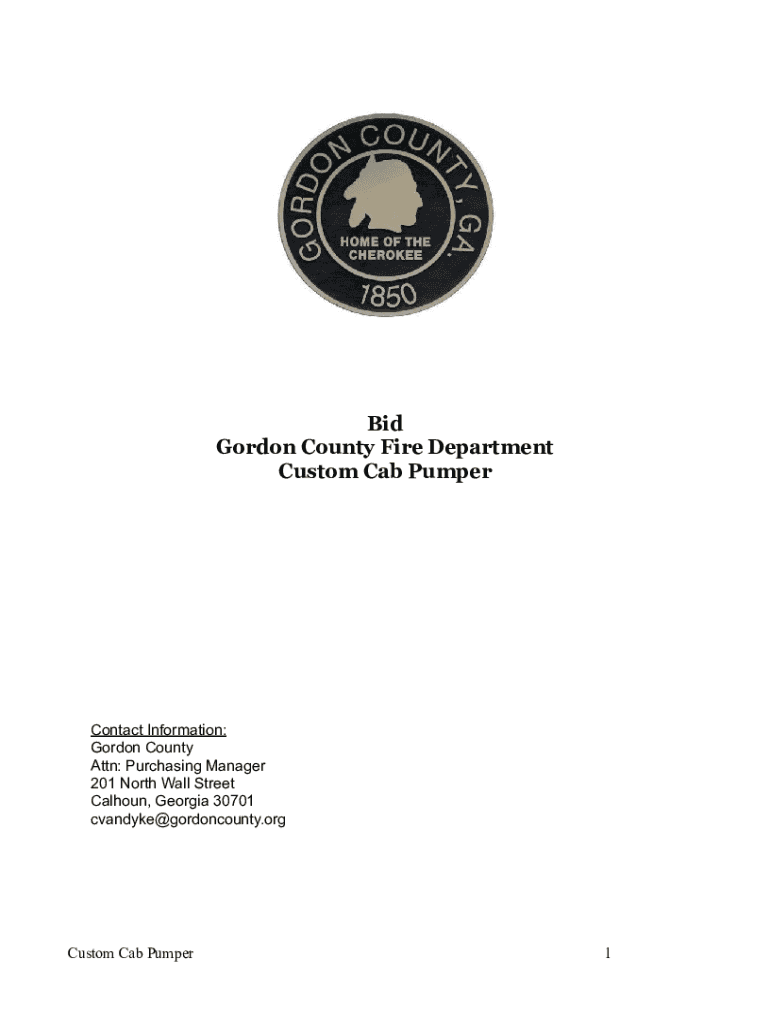 GORDON COUNTY, GA.
HOME OF THE CHEROKEE
1850

Bid
Gordon County Fire Department
Custom Cab Pumper

Contact Information:
Gordon County
Attn: Purchasing Manager
201 North Wall Street
Calhoun, Georgia 30701
cvandyke@gordoncounty.org

Custom Cab Pumper
1